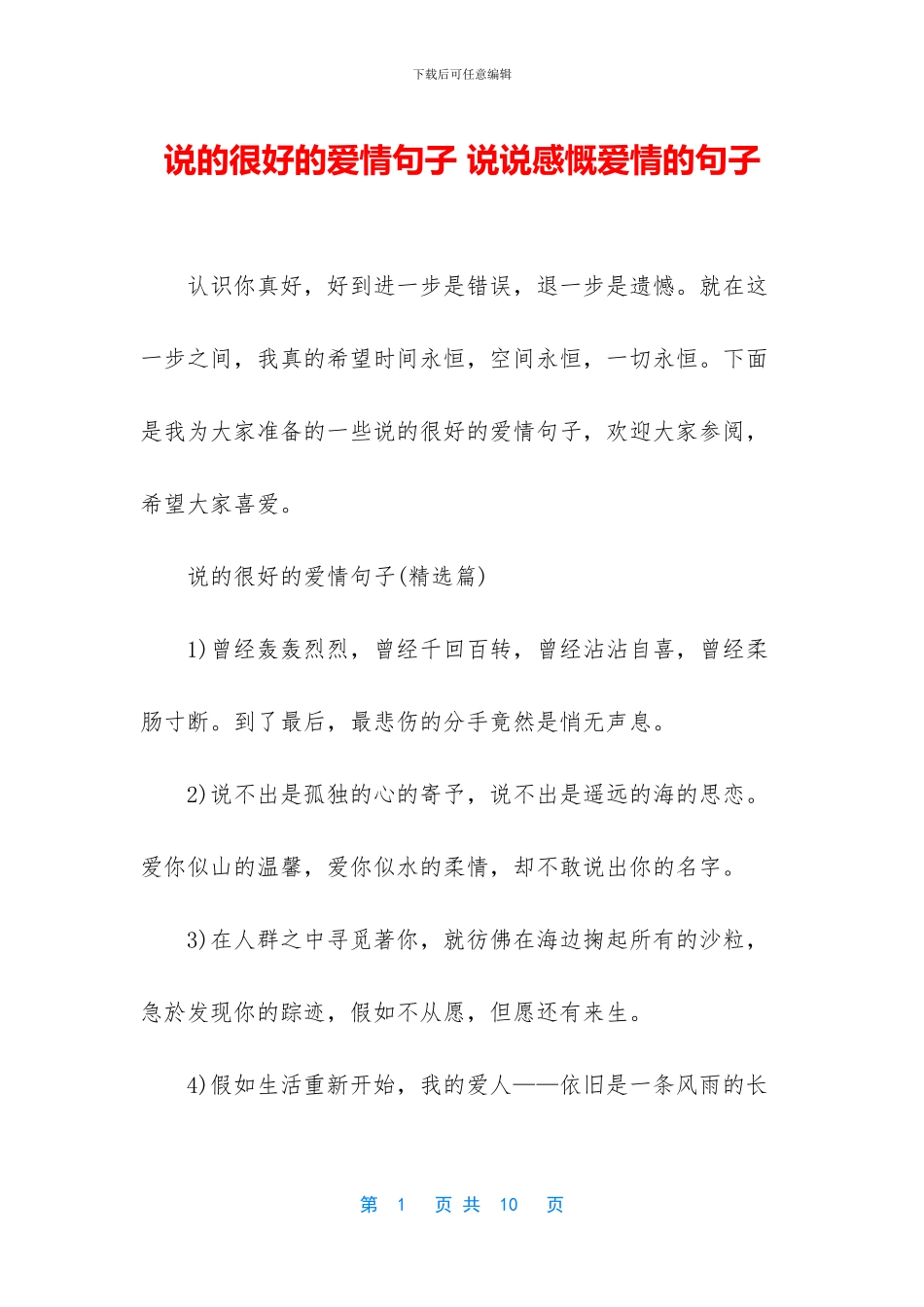 下载后可任意编辑

说的很好的爱情句子 说说感慨爱情的句子

认识你真好，好到进一步是错误，退一步是遗憾。就在这一步之间，我真的希望时间永恒，空间永恒，一切永恒。下面是我为大家准备的一些说的很好的爱情句子，欢迎大家参阅，希望大家喜爱。

说的很好的爱情句子(精选篇)

1)曾经轰轰烈烈，曾经千回百转，曾经沾沾自喜，曾经柔肠寸断。到了最后，最悲伤的分手竟然是悄无声息。

2)说不出是孤独的心的寄予，说不出是遥远的海的思恋。爱你似山的温馨，爱你似水的柔情，却不敢说出你的名字。

3)在人群之中寻觅著你，就彷佛在海边掬起所有的沙粒，急於发现你的踪迹，假如不从愿，但愿还有来生。

4)假如生活重新开始，我的爱人——依旧是一条风雨的长

第 1 页 共 10 页